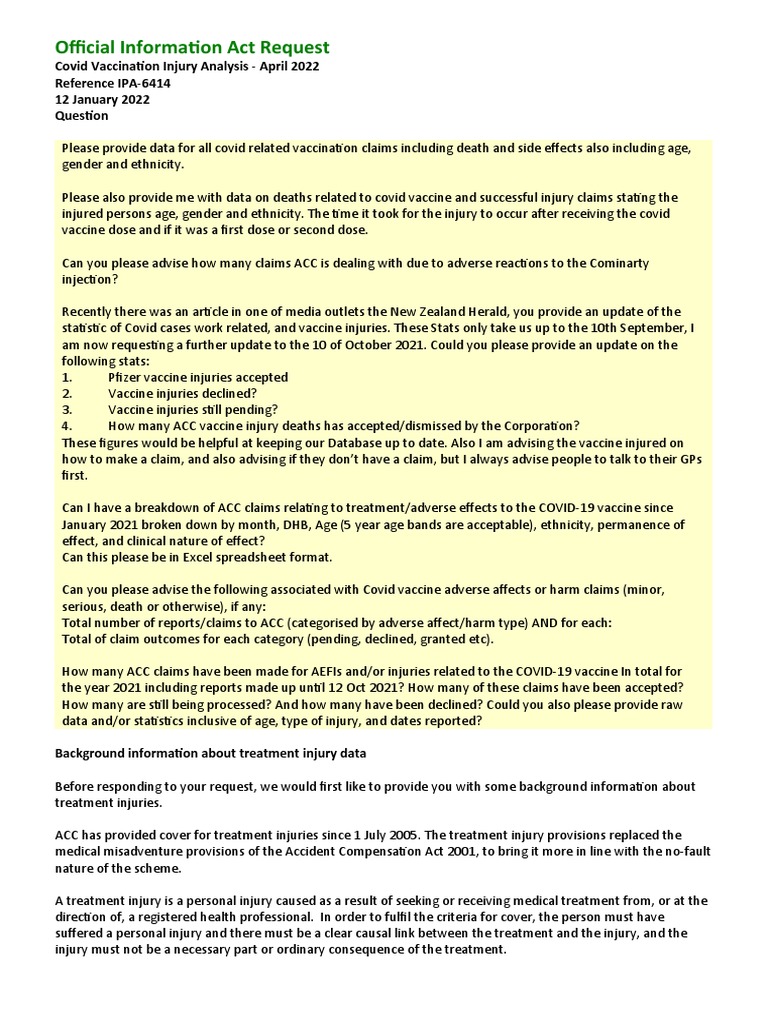 Official Information Act Request
Covid Vaccination Injury Analysis - April 2022
Reference IPA-6414
12 January 2022
Question

Please provide data for all covid related vaccination claims including death and side effects also including age, gender and ethnicity.

Please also provide me with data on deaths related to covid vaccine and successful injury claims stating the injured persons age, gender and ethnicity. The time it took for the injury to occur after receiving the covid vaccine dose and if it was a first dose or second dose.

Can you please advise how many claims ACC is dealing with due to adverse reactions to the Cominarty injection?

Recently there was an article in one of media outlets the New Zealand Herald, you provide an update of the statistic of Covid cases work related, and vaccine injuries. These Stats only take us up to the 10th September, I am now requesting a further update to the 10 of October 2021. Could you please provide an update on the following stats:
1. Pfizer vaccine injuries accepted
2. Vaccine injuries declined?
3. Vaccine injuries still pending?
4. How many ACC vaccine injury deaths has accepted/dismissed by the Corporation?
These figures would be helpful at keeping our Database up to date. Also I am advising the vaccine injured on how to make a claim, and also advising if they don't have a claim, but I always advise people to talk to their GPs first.

Can I have a breakdown of ACC claims relating to treatment/adverse effects to the COVID-19 vaccine since January 2021 broken down by month, DHB, Age (5 year age bands are acceptable), ethnicity, permanence of effect, and clinical nature of effect?
Can this please be in Excel spreadsheet format.

Can you please advise the following associated with Covid vaccine adverse affects or harm claims (minor, serious, death or otherwise), if any:
Total number of reports/claims to ACC (categorised by adverse affect/harm type) AND for each:
Total of claim outcomes for each category (pending, declined, granted etc).

How many ACC claims have been made for AEFIs and/or injuries related to the COVID-19 vaccine In total for the year 2021 including reports made up until 12 Oct 2021? How many of these claims have been accepted? How many are still being processed? And how many have been declined? Could you also please provide raw data and/or statistics inclusive of age, type of injury, and dates reported?

Background information about treatment injury data

Before responding to your request, we would first like to provide you with some background information about treatment injuries.

ACC has provided cover for treatment injuries since 1 July 2005. The treatment injury provisions replaced the medical misadventure provisions of the Accident Compensation Act 2001, to bring it more in line with the no-fault nature of the scheme.

A treatment injury is a personal injury caused as a result of seeking or receiving medical treatment from, or at the direction of, a registered health professional. In order to fulfil the criteria for cover, the person must have suffered a personal injury and there must be a clear causal link between the treatment and the injury, and the injury must not be a necessary part or ordinary consequence of the treatment.